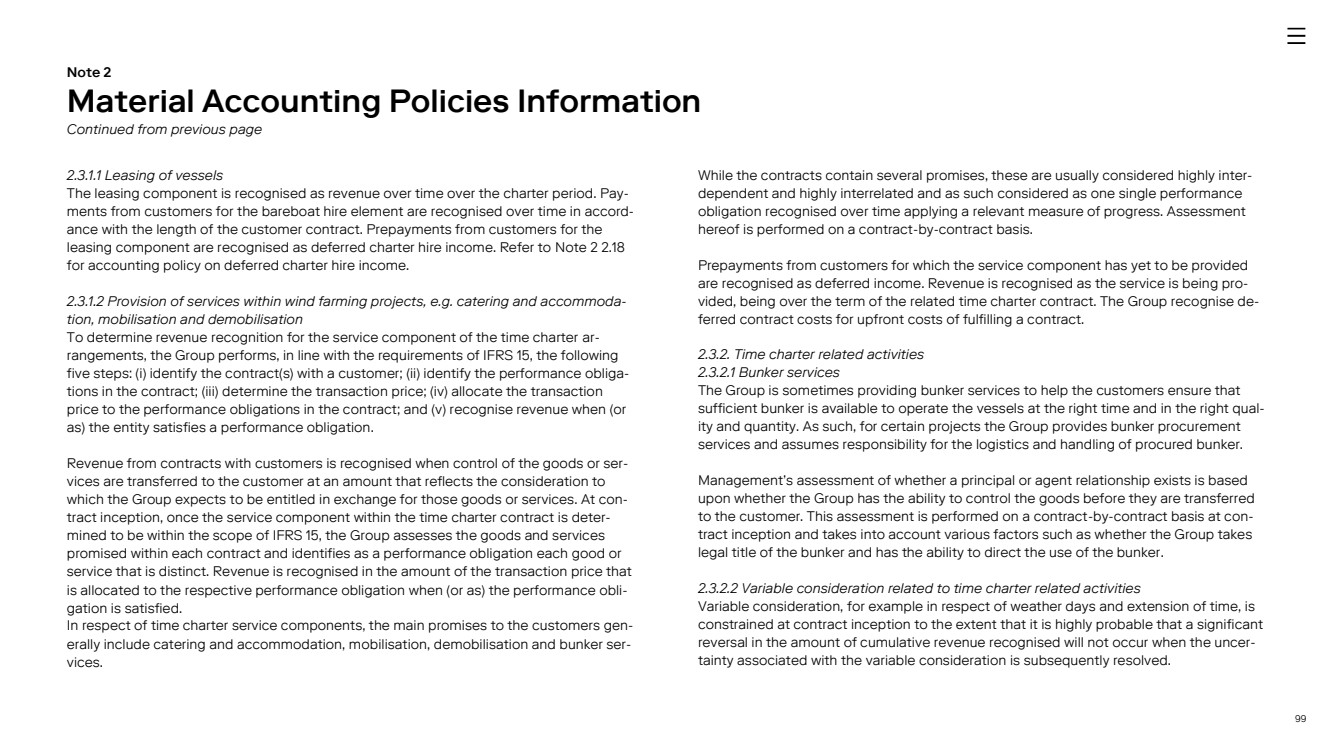 Note 2
Material Accounting Policies Information
Continued from previous page

2.3.1.1 Leasing of vessels
The leasing component is recognised as revenue over time over the charter period. Payments from customers for the bareboat hire element are recognised over time in accordance with the length of the customer contract. Prepayments from customers for the leasing component are recognised as deferred charter hire income. Refer to Note 2 2.18 for accounting policy on deferred charter hire income.

2.3.1.2 Provision of services within wind farming projects, e.g. catering and accommodation, mobilisation and demobilisation
To determine revenue recognition for the service component of the time charter arrangements, the Group performs, in line with the requirements of IFRS 15, the following five steps: (i) identify the contract(s) with a customer; (ii) identify the performance obligations in the contract; (iii) determine the transaction price; (iv) allocate the transaction price to the performance obligations in the contract; and (v) recognise revenue when (or as) the entity satisfies a performance obligation.

Revenue from contracts with customers is recognised when control of the goods or services are transferred to the customer at an amount that reflects the consideration to which the Group expects to be entitled in exchange for those goods or services. At contract inception, once the service component within the time charter contract is determined to be within the scope of IFRS 15, the Group assesses the goods and services promised within each contract and identifies as a performance obligation each good or service that is distinct. Revenue is recognised in the amount of the transaction price that is allocated to the respective performance obligation when (or as) the performance obligation is satisfied.
In respect of time charter service components, the main promises to the customers generally include catering and accommodation, mobilisation, demobilisation and bunker services.

While the contracts contain several promises, these are usually considered highly interdependent and highly interrelated and as such considered as one single performance obligation recognised over time applying a relevant measure of progress. Assessment hereof is performed on a contract-by-contract basis.

Prepayments from customers for which the service component has yet to be provided are recognised as deferred income. Revenue is recognised as the service is being provided, being over the term of the related time charter contract. The Group recognise deferred contract costs for upfront costs of fulfilling a contract.

2.3.2. Time charter related activities
2.3.2.1 Bunker services
The Group is sometimes providing bunker services to help the customers ensure that sufficient bunker is available to operate the vessels at the right time and in the right quality and quantity. As such, for certain projects the Group provides bunker procurement services and assumes responsibility for the logistics and handling of procured bunker.

Management's assessment of whether a principal or agent relationship exists is based upon whether the Group has the ability to control the goods before they are transferred to the customer. This assessment is performed on a contract-by-contract basis at contract inception and takes into account various factors such as whether the Group takes legal title of the bunker and has the ability to direct the use of the bunker.

2.3.2.2 Variable consideration related to time charter related activities
Variable consideration, for example in respect of weather days and extension of time, is constrained at contract inception to the extent that it is highly probable that a significant reversal in the amount of cumulative revenue recognised will not occur when the uncertainty associated with the variable consideration is subsequently resolved.

99